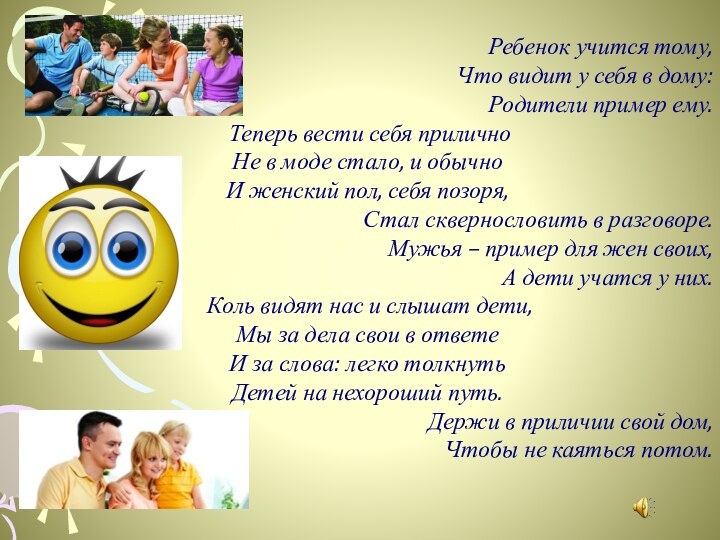 Ребенок учится тому,
Что видит у себя в дому:
Родители пример ему.
Теперь вести себя прилично
Не в моде стало, и обычно
И женский пол, себя позоря,
Стал сквернословить в разговоре.
Мужья – пример для жен своих,
А дети учатся у них.
Коль видят нас и слышат дети,
Мы за дела свои в ответе
И за слова: легко толкнуть
Детей на нехороший путь.
Держи в приличии свой дом,
Чтобы не каяться потом.